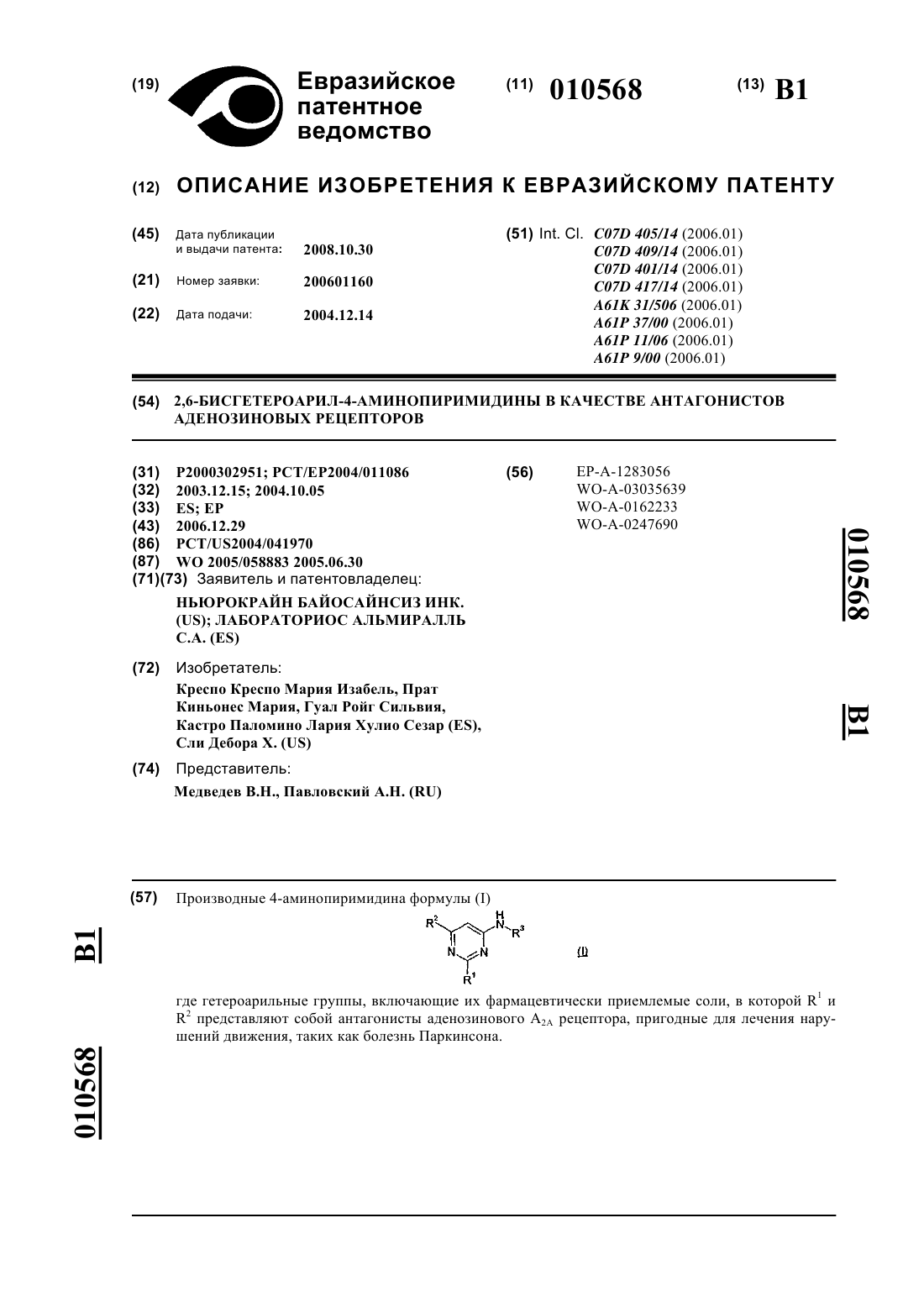 (19) Евразийское патентное ведомство

(11) 010568

(13) B1

(12) ОПИСАНИЕ ИЗОБРЕТЕНИЯ К ЕВРАЗИЙСКОМУ ПАТЕНТУ

(45) Дата публикации и выдачи патента: 2008.10.30

(21) Номер заявки: 200601160

(22) Дата подачи: 2004.12.14

(51) Int. Cl. C07D 405/14 (2006.01)
C07D 409/14 (2006.01)
C07D 401/14 (2006.01)
C07D 417/14 (2006.01)
A61K 31/506 (2006.01)
A61P 37/00 (2006.01)
A61P 11/06 (2006.01)
A61P 9/00 (2006.01)

(54) 2,6-БИСГЕТЕРОАРИЛ-4-АМИНОПИРИМИДИНЫ В КАЧЕСТВЕ АНТАГОНИСТОВ АДЕНОЗИНОВЫХ РЕЦЕПТОРОВ

(31) P2000302951; PCT/EP2004/011086
(32) 2003.12.15; 2004.10.05
(33) ES; EP
(43) 2006.12.29
(86) PCT/US2004/041970
(87) WO 2005/058883 2005.06.30
(71)(73) Заявитель и патентовладелец:
НЬЮРОКРАЙН БАЙОСАЙНСИЗ ИНК. (US); ЛАБОРАТОРИОС АЛЬМИРАЛЛЬ С.А. (ES)

(72) Изобретатель:
Креспо Креспо Мария Изабель, Прат Киньонес Мария, Гуал Ройг Сильвия, Кастро Паломино Лария Хулио Сезар (ES), Сли Дебора Х. (US)

(74) Представитель:
Медведев В.Н., Павловский А.Н. (RU)

(56) EP-A-1283056
WO-A-03035639
WO-A-0162233
WO-A-0247690

010568

B1

(57) Производные 4-аминопиримидина формулы (I)

$R^2$ H N $R^3$ N N $R^1$

(I)

где гетероарильные группы, включающие их фармацевтически приемлемые соли, в которой $R^1$ и $R^2$ представляют собой антагонисты аденозинового $A_{2A}$ рецептора, пригодные для лечения нарушений движения, таких как болезнь Паркинсона.

B1

010568